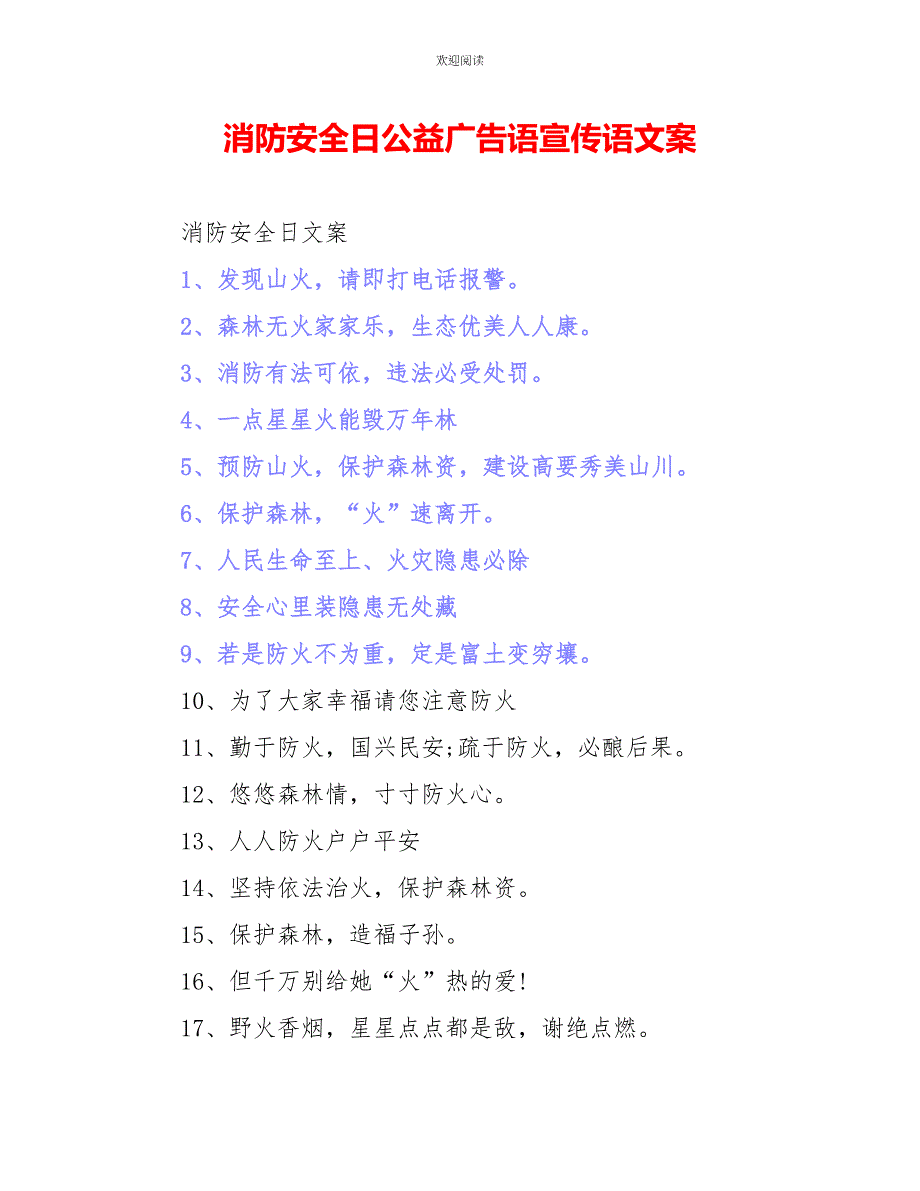 欢迎阅读

消防安全日公益广告语宣传语文案

消防安全日文案

1、发现山火，请即打电话报警。

2、森林无火家家乐，生态优美人人康。

3、消防有法可依，违法必受处罚。

4、一点星星火能毁万年林

5、预防山火，保护森林资，建设高要秀美山川。

6、保护森林，“火”速离开。

7、人民生命至上、火灾隐患必除

8、安全心里装隐患无处藏

9、若是防火不为重，定是富土变穷壤。

10、为了大家幸福请您注意防火

11、勤于防火，国兴民安;疏于防火，必酿后果。

12、悠悠森林情，寸寸防火心。

13、人人防火户户平安

14、坚持依法治火，保护森林资。

15、保护森林，造福子孙。

16、但千万别给她“火”热的爱!

17、野火香烟，星星点点都是敌，谢绝点燃。